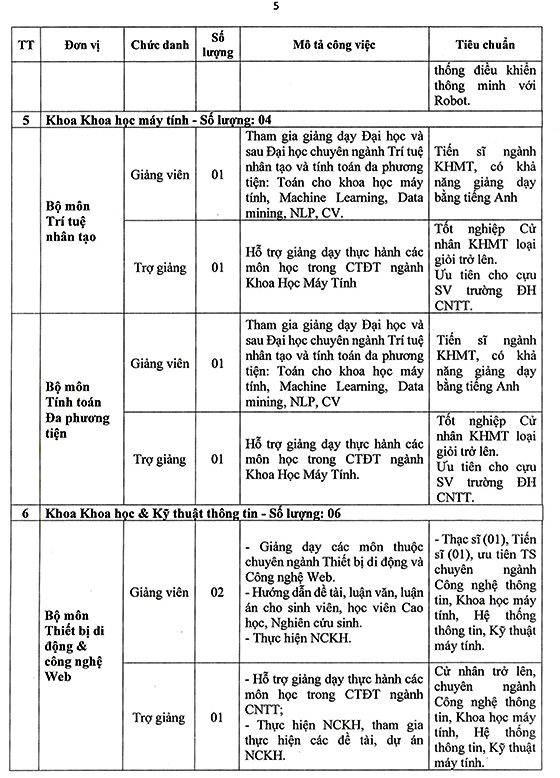 5

| TT | Đơn vị | Chức danh | Số lượng | Mô tả công việc | Tiêu chuẩn |
|---|---|---|---|---|---|
| | | | | | thống điều khiển thông minh với Robot. |
| 5 | Khoa Khoa học máy tính - Số lượng: 04 | | | | |
| | Bộ môn Trí tuệ nhân tạo | Giảng viên | 01 | Tham gia giảng dạy Đại học và sau Đại học chuyên ngành Trí tuệ nhân tạo và tính toán đa phương tiện: Toán cho khoa học máy tính, Machine Learning, Data mining, NLP, CV. | Tiến sĩ ngành KHMT, có khả năng giảng dạy bằng tiếng Anh |
| | | Trợ giảng | 01 | Hỗ trợ giảng dạy thực hành các môn học trong CTĐT ngành Khoa Học Máy Tính | Tốt nghiệp Cử nhân KHMT loại giỏi trở lên. Ưu tiên cho cựu SV trường ĐH CNTT. |
| | Bộ môn Tính toán Đa phương tiện | Giảng viên | 01 | Tham gia giảng dạy Đại học và sau Đại học chuyên ngành Trí tuệ nhân tạo và tính toán đa phương tiện: Toán cho khoa học máy tính, Machine Learning, Data mining, NLP, CV | Tiến sĩ ngành KHMT, có khả năng giảng dạy bằng tiếng Anh |
| | | Trợ giảng | 01 | Hỗ trợ giảng dạy thực hành các môn học trong CTĐT ngành Khoa Học Máy Tính. | Tốt nghiệp Cử nhân KHMT loại giỏi trở lên. Ưu tiên cho cựu SV trường ĐH CNTT. |
| 6 | Khoa Khoa học & Kỹ thuật thông tin - Số lượng: 06 | | | | |
| | Bộ môn Thiết bị di động & công nghệ Web | Giảng viên | 02 | - Giảng dạy các môn thuộc chuyên ngành Thiết bị di động và Công nghệ Web. - Hướng dẫn đề tài, luận văn, luận án cho sinh viên, học viên Cao học, Nghiên cứu sinh. - Thực hiện NCKH. | - Thạc sĩ (01), Tiến sĩ (01), ưu tiên TS chuyên ngành Công nghệ thông tin, Khoa học máy tính, Hệ thống thông tin, Kỹ thuật máy tính. |
| | | Trợ giảng | 01 | - Hỗ trợ giảng dạy thực hành các môn học trong CTĐT ngành CNTT; - Thực hiện NCKH, tham gia thực hiện các đề tài, dự án NCKH. | Cử nhân trở lên, chuyên ngành Công nghệ thông tin, Khoa học máy tính, Hệ thống thông tin, Kỹ thuật máy tính. |